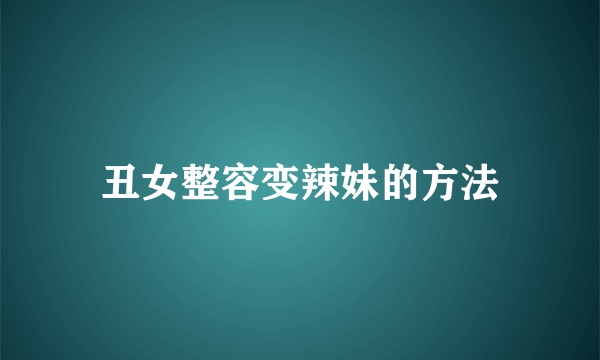 丑女整容变辣妹的方法